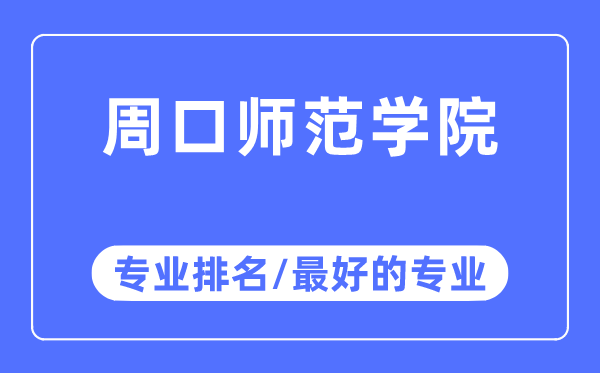 周口师范学院

专业排名/最好的专业